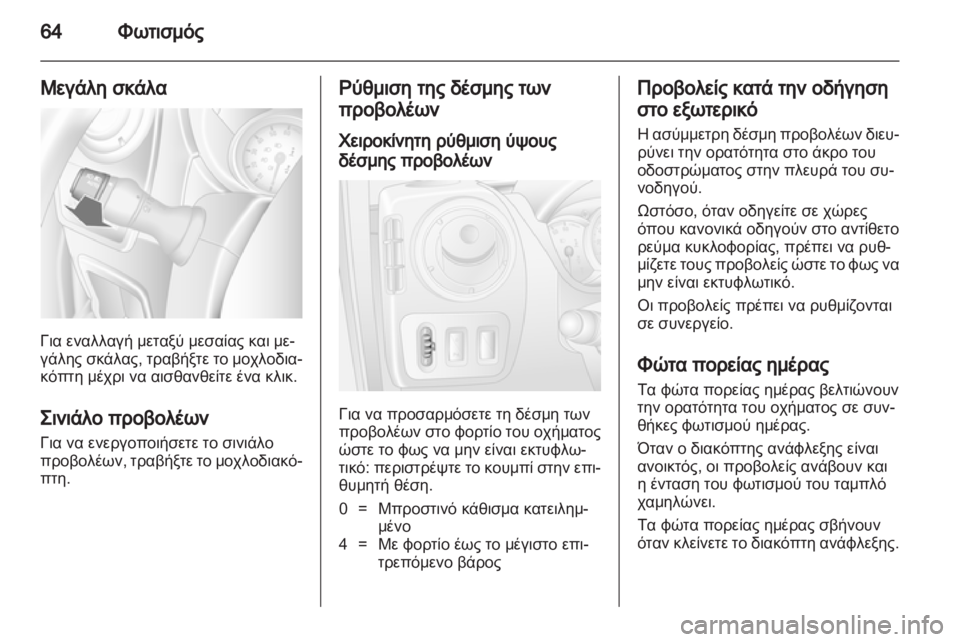 64 Φωτισμός

Μεγάλη σκάλα

Για εναλλαγή μεταξύ μεσαίας και μεγάλης σκάλας, τραβήξτε το μοχλοδιακόπτη μέχρι να αισθανθείτε ένα κλικ.

Σινιάλο προβολέων

Για να ενεργοποιήσετε το σινιάλο προβολέων, τραβήξτε το μοχλοδιακόπτη.

Ρύθμιση της δέσμης των προβολέων

Χειροκίνητη ρύθμιση ύψους δέσμης προβολέων

Για να προσαρμόσετε τη δέσμη των προβολέων στο φορτίο του οχήματος ώστε το φως να μην είναι εκτυφλωτικό: περιστρέψτε το κουμπί στην επιθυμητή θέση.

0 = Μπροστινό κάθισμα κατειλημμένο
4 = Με φορτίο έως το μέγιστο επιτρεπόμενο βάρος

Προβολείς κατά την οδήγηση στο εξωτερικό

Η ασύμμετρη δέσμη προβολέων διευρύνει την ορατότητα στο άκρο του οδοστρώματος στην πλευρά του συνοδηγού.

Ωστόσο, όταν οδηγείτε σε χώρες όπου κανονικά οδηγούν στο αντίθετο ρεύμα κυκλοφορίας, πρέπει να ρυθμίζετε τους προβολείς ώστε το φως να μην είναι εκτυφλωτικό.

Οι προβολείς πρέπει να ρυθμίζονται σε συνεργείο.

Φώτα πορείας ημέρας

Τα φώτα πορείας ημέρας βελτιώνουν την ορατότητα του οχήματος σε συνθήκες φωτισμού ημέρας.

Όταν ο διακόπτης ανάφλεξης είναι ανοικτός, οι προβολείς ανάβουν και η ένταση του φωτισμού του ταμπλό χαμηλώνει.

Τα φώτα πορείας ημέρας σβήνουν όταν κλείνετε το διακόπτη ανάφλεξης.

carmanualsonline.info